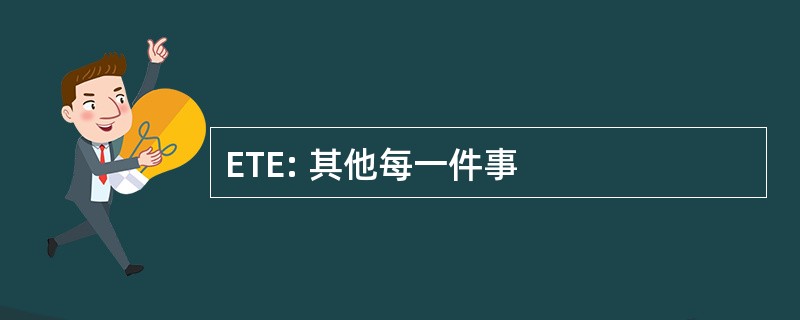 ETE: 其他每一件事